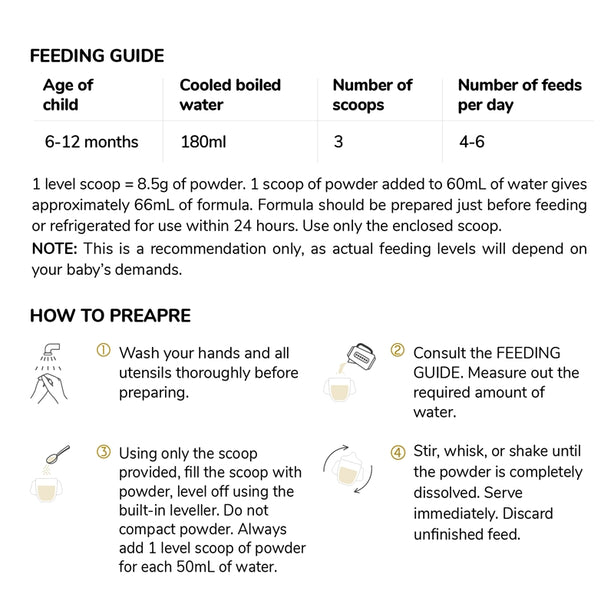 FEEDING GUIDE

| Age of child | Cooled boiled water | Number of scoops | Number of feeds per day |
|---|---|---|---|
| 6-12 months | 180ml | 3 | 4-6 |

1 level scoop = 8.5g of powder. 1 scoop of powder added to 60mL of water gives approximately 66mL of formula. Formula should be prepared just before feeding or refrigerated for use within 24 hours. Use only the enclosed scoop.

NOTE: This is a recommendation only, as actual feeding levels will depend on your baby's demands.

HOW TO PREAPRE

① Wash your hands and all utensils thoroughly before preparing.

② Consult the FEEDING GUIDE. Measure out the required amount of water.

③ Using only the scoop provided, fill the scoop with powder, level off using the built-in leveller. Do not compact powder. Always add 1 level scoop of powder for each 50mL of water.

④ Stir, whisk, or shake until the powder is completely dissolved. Serve immediately. Discard unfinished feed.